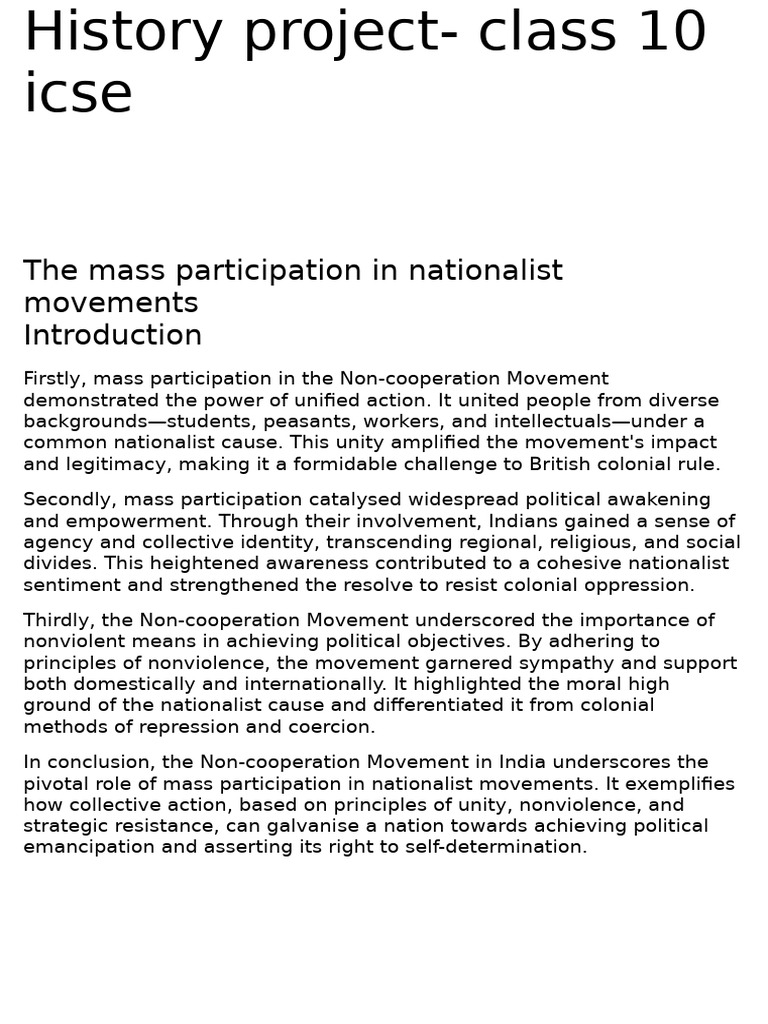 History project- class 10 icse

The mass participation in nationalist movements
Introduction

Firstly, mass participation in the Non-cooperation Movement demonstrated the power of unified action. It united people from diverse backgrounds—students, peasants, workers, and intellectuals—under a common nationalist cause. This unity amplified the movement's impact and legitimacy, making it a formidable challenge to British colonial rule.

Secondly, mass participation catalysed widespread political awakening and empowerment. Through their involvement, Indians gained a sense of agency and collective identity, transcending regional, religious, and social divides. This heightened awareness contributed to a cohesive nationalist sentiment and strengthened the resolve to resist colonial oppression.

Thirdly, the Non-cooperation Movement underscored the importance of nonviolent means in achieving political objectives. By adhering to principles of nonviolence, the movement garnered sympathy and support both domestically and internationally. It highlighted the moral high ground of the nationalist cause and differentiated it from colonial methods of repression and coercion.

In conclusion, the Non-cooperation Movement in India underscores the pivotal role of mass participation in nationalist movements. It exemplifies how collective action, based on principles of unity, nonviolence, and strategic resistance, can galvanise a nation towards achieving political emancipation and asserting its right to self-determination.